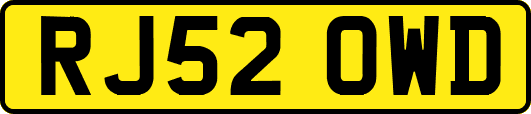 RJ52 OWD